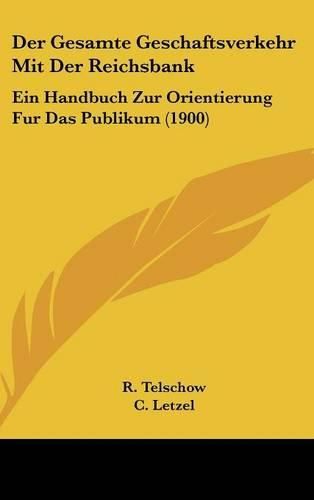 Der Gesamte Geschaftsverkehr Mit Der Reichsbank

Ein Handbuch Zur Orientierung Fur Das Publikum (1900)

R. Telschow
C. Letzel